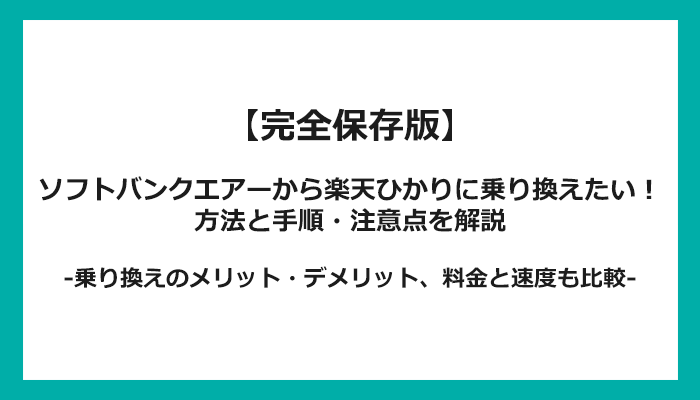 【完全保存版】

ソフトバンクエアーから楽天ひかりに乗り換えたい！
方法と手順・注意点を解説

-乗り換えのメリット・デメリット、料金と速度も比較-